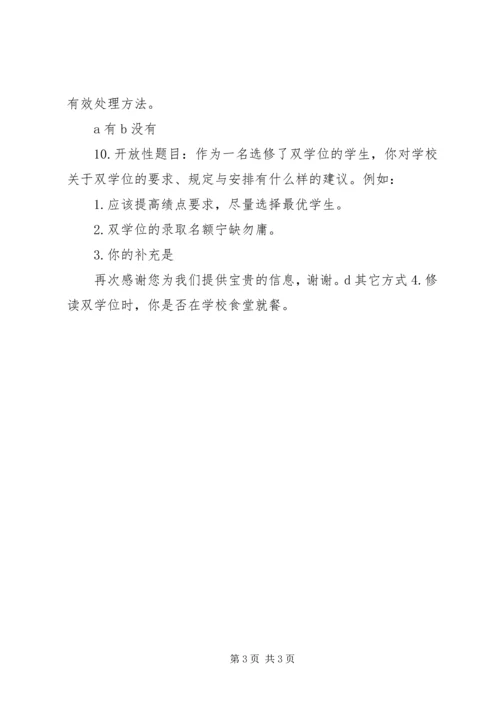 有效处理方法。

a 有 b 没有

10. 开放性题目：作为一名选修了双学位的学生，你对学校关于双学位的要求、规定与安排有什么样的建议。例如：

1. 应该提高绩点要求，尽量选择最优学生。

2. 双学位的录取名额宁缺勿庸。

3. 你的补充是

再次感谢您为我们提供宝贵的信息，谢谢。d 其它方式 4. 修读双学位时，你是否在学校食堂就餐。

第 3 页 共 3 页